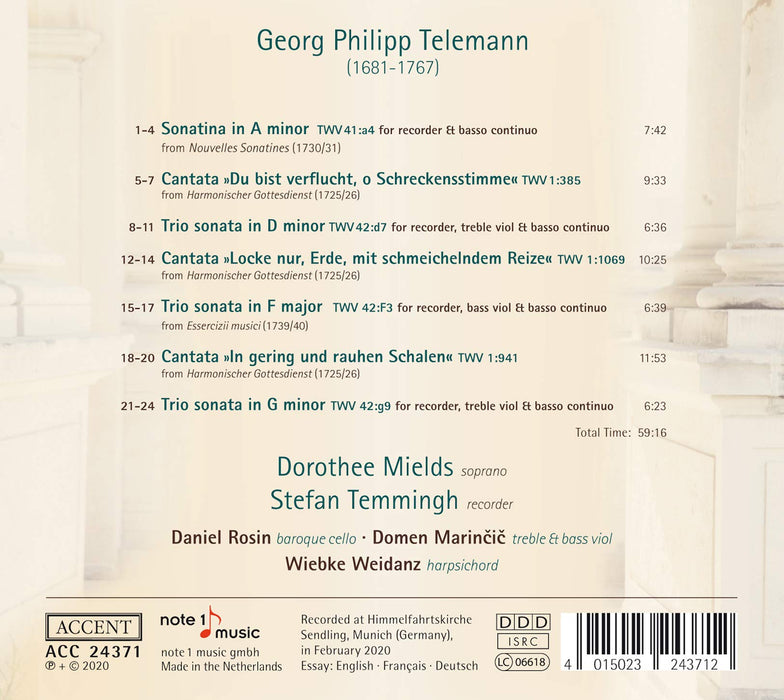 Georg Philipp Telemann
(1681-1767)

1-4 Sonatina in A minor TWV 41:a4 for recorder & basso continuo 7:42
from Nouvelles Sonatines (1730/31)

5-7 Cantata »Du bist verflucht, o Schreckensstimme« TWV 1:385 9:33
from Harmonischer Gottesdienst (1725/26)

8-11 Trio sonata in D minor TWV 42:d7 for recorder, treble viol & basso continuo 6:36

12-14 Cantata »Locke nur, Erde, mit schmeichelndem Reize« TWV 1:1069 10:25
from Harmonischer Gottesdienst (1725/26)

15-17 Trio sonata in F major TWV 42:F3 for recorder, bass viol & basso continuo 6:39
from Essercizii musici (1739/40)

18-20 Cantata »In gering und rauhen Schalen« TWV 1:941 11:53
from Harmonischer Gottesdienst (1725/26)

21-24 Trio sonata in G minor TWV 42:g9 for recorder, treble viol & basso continuo 6:23

Total Time: 59:16

Dorothee Mields soprano
Stefan Temmingh recorder

Daniel Rosin baroque cello · Domen Marinčič treble & bass viol
Wiebke Weidanz harpsichord

ACCENT
ACC 24371
℗ + © 2020

note 1 music
note 1 music gmbh
Made in the Netherlands

Recorded at Himmelfahrtskirche
Sendling, Munich (Germany),
in February 2020
Essay: English · Français · Deutsch

DDD
ISRC
LC 06618

4 015023 243712